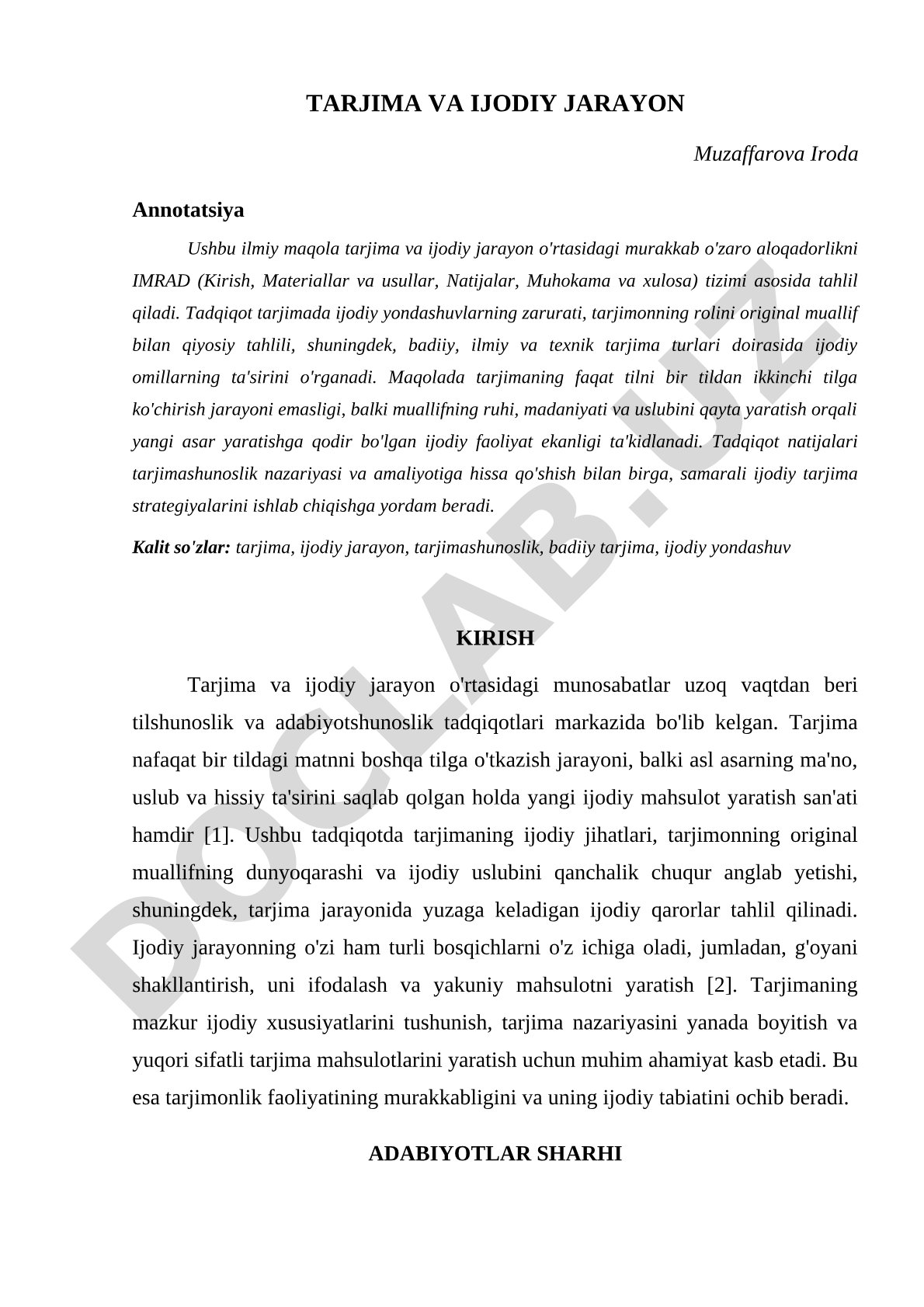 TARJIMA VA IJODIY JARAYON

Muzaffarova Iroda

Annotatsiya

Ushbu ilmiy maqola tarjima va ijodiy jarayon o'rtasidagi murakkab o'zaro aloqadorlikni IMRAD (Kirish, Materiallar va usullar, Natijalar, Muhokama va xulosa) tizimi asosida tahlil qiladi. Tadqiqot tarjimada ijodiy yondashuvlarning zarurati, tarjimonning rolini original muallif bilan qiyosiy tahlili, shuningdek, badiiy, ilmiy va texnik tarjima turlari doirasida ijodiy omillarning ta'sirini o'rganadi. Maqolada tarjimaning faqat tilni bir tildan ikkinchi tilga ko'chirish jarayoni emasligi, balki muallifning ruhi, madaniyati va uslubini qayta yaratish orqali yangi asar yaratishga qodir bo'lgan ijodiy faoliyat ekanligi ta'kidlanadi. Tadqiqot natijalari tarjimashunoslik nazariyasi va amaliyotiga hissa qo'shish bilan birga, samarali ijodiy tarjima strategiyalarini ishlab chiqishga yordam beradi.

Kalit so'zlar: tarjima, ijodiy jarayon, tarjimashunoslik, badiiy tarjima, ijodiy yondashuv

KIRISH

Tarjima va ijodiy jarayon o'rtasidagi munosabatlar uzoq vaqtdan beri tilshunoslik va adabiyotshunoslik tadqiqotlari markazida bo'lib kelgan. Tarjima nafaqat bir tildagi matnni boshqa tilga o'tkazish jarayoni, balki asl asarning ma'no, uslub va hissiy ta'sirini saqlab qolgan holda yangi ijodiy mahsulot yaratish san'ati hamdir [1]. Ushbu tadqiqotda tarjimaning ijodiy jihatlari, tarjimonning original muallifning dunyoqarashi va ijodiy uslubini qanchalik chuqur anglab yetishi, shuningdek, tarjima jarayonida yuzaga keladigan ijodiy qarorlar tahlil qilinadi. Ijodiy jarayonning o'zi ham turli bosqichlarni o'z ichiga oladi, jumladan, g'oyani shakllantirish, uni ifodalash va yakuniy mahsulotni yaratish [2]. Tarjimaning mazkur ijodiy xususiyatlarini tushunish, tarjima nazariyasini yanada boyitish va yuqori sifatli tarjima mahsulotlarini yaratish uchun muhim ahamiyat kasb etadi. Bu esa tarjimonlik faoliyatining murakkabligini va uning ijodiy tabiatini ochib beradi.

ADABIYOTLAR SHARHI

DOCLAB.UZ